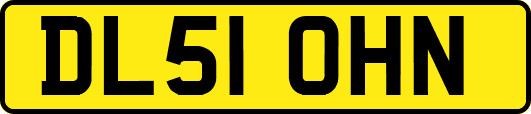 DL51 OHN